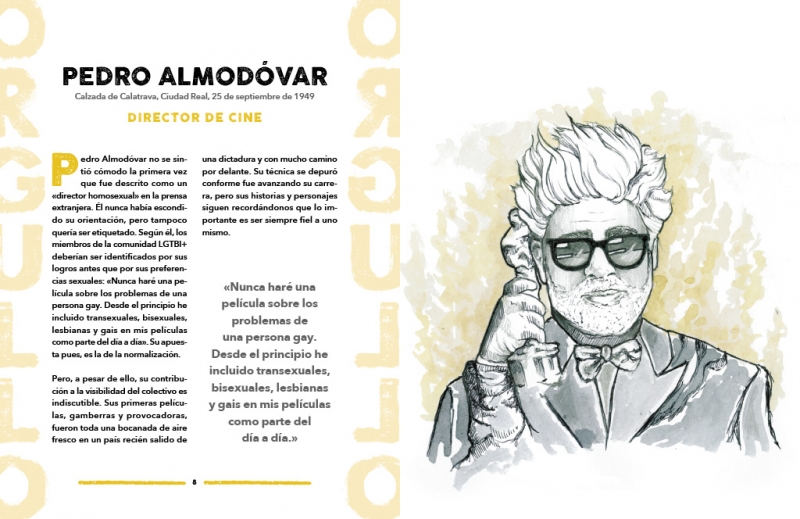 ORGULLO

PEDRO ALMODÓVAR

Calzada de Calatrava, Ciudad Real, 25 de septiembre de 1949

DIRECTOR DE CINE

Pedro Almodóvar no se sintió cómodo la primera vez que fue descrito como un «director homosexual» en la prensa extranjera. Él nunca había escondido su orientación, pero tampoco quería ser etiquetado. Según él, los miembros de la comunidad LGTBI+ deberían ser identificados por sus logros antes que por sus preferencias sexuales: «Nunca haré una película sobre los problemas de una persona gay. Desde el principio he incluido transexuales, bisexuales, lesbianas y gais en mis películas como parte del día a día». Su apuesta pues, es la de la normalización.

Pero, a pesar de ello, su contribución a la visibilidad del colectivo es indiscutible. Sus primeras películas, gamberras y provocadoras, fueron toda una bocanada de aire fresco en un país recién salido de una dictadura y con mucho camino por delante. Su técnica se depuró conforme fue avanzando su carrera, pero sus historias y personajes siguen recordándonos que lo importante es ser siempre fiel a uno mismo.

«Nunca haré una película sobre los problemas de una persona gay. Desde el principio he incluido transexuales, bisexuales, lesbianas y gais en mis películas como parte del día a día.»

8

ORGULLO